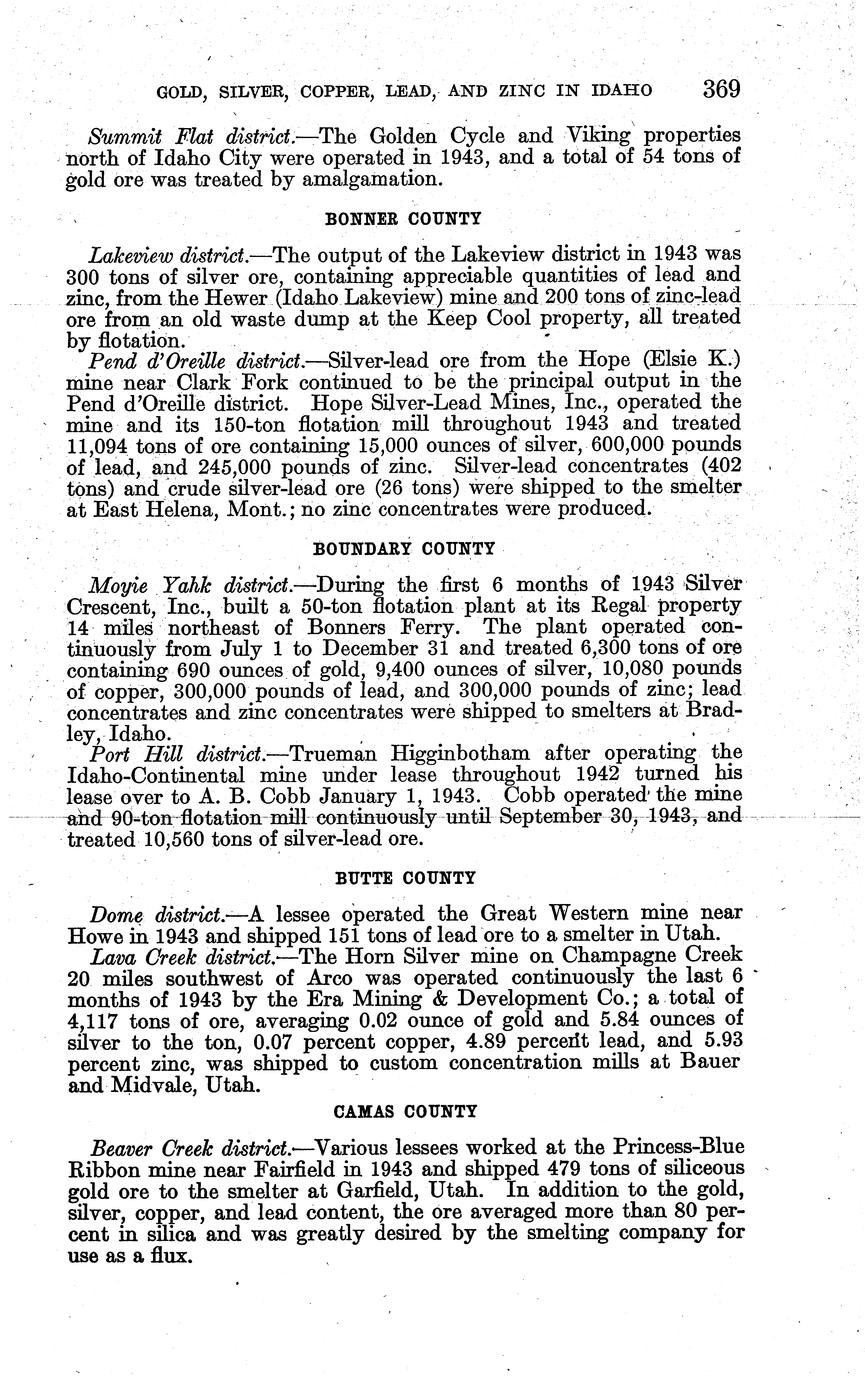 GOLD, SILVER, COPPER, LEAD, AND ZINC IN IDAHO 369

Summit Flat district.—The Golden Cycle and Viking properties north of Idaho City were operated in 1943, and a total of 54 tons of gold ore was treated by amalgamation.

BONNER COUNTY

Lakeview district.—The output of the Lakeview district in 1943 was 300 tons of silver ore, containing appreciable quantities of lead and zinc, from the Hewer (Idaho Lakeview) mine and 200 tons of zinc-lead ore from an old waste dump at the Keep Cool property, all treated by flotation.

Pend d'Oreille district.—Silver-lead ore from the Hope (Elsie K.) mine near Clark Fork continued to be the principal output in the Pend d'Oreille district. Hope Silver-Lead Mines, Inc., operated the mine and its 150-ton flotation mill throughout 1943 and treated 11,094 tons of ore containing 15,000 ounces of silver, 600,000 pounds of lead, and 245,000 pounds of zinc. Silver-lead concentrates (402 tons) and crude silver-lead ore (26 tons) were shipped to the smelter at East Helena, Mont.; no zinc concentrates were produced.

BOUNDARY COUNTY

Moyie Yahk district.—During the first 6 months of 1943 Silver Crescent, Inc., built a 50-ton flotation plant at its Regal property 14 miles northeast of Bonners Ferry. The plant operated continuously from July 1 to December 31 and treated 6,300 tons of ore containing 690 ounces of gold, 9,400 ounces of silver, 10,080 pounds of copper, 300,000 pounds of lead, and 300,000 pounds of zinc; lead concentrates and zinc concentrates were shipped to smelters at Bradley, Idaho.

Port Hill district.—Trueman Higginbotham after operating the Idaho-Continental mine under lease throughout 1942 turned his lease over to A. B. Cobb January 1, 1943. Cobb operated the mine and 90-ton flotation mill continuously until September 30, 1943, and treated 10,560 tons of silver-lead ore.

BUTTE COUNTY

Dome district.—A lessee operated the Great Western mine near Howe in 1943 and shipped 151 tons of lead ore to a smelter in Utah.

Lava Creek district.—The Horn Silver mine on Champagne Creek 20 miles southwest of Arco was operated continuously the last 6 months of 1943 by the Era Mining & Development Co.; a total of 4,117 tons of ore, averaging 0.02 ounce of gold and 5.84 ounces of silver to the ton, 0.07 percent copper, 4.89 percent lead, and 5.93 percent zinc, was shipped to custom concentration mills at Bauer and Midvale, Utah.

CAMAS COUNTY

Beaver Creek district.—Various lessees worked at the Princess-Blue Ribbon mine near Fairfield in 1943 and shipped 479 tons of siliceous gold ore to the smelter at Garfield, Utah. In addition to the gold, silver, copper, and lead content, the ore averaged more than 80 percent in silica and was greatly desired by the smelting company for use as a flux.